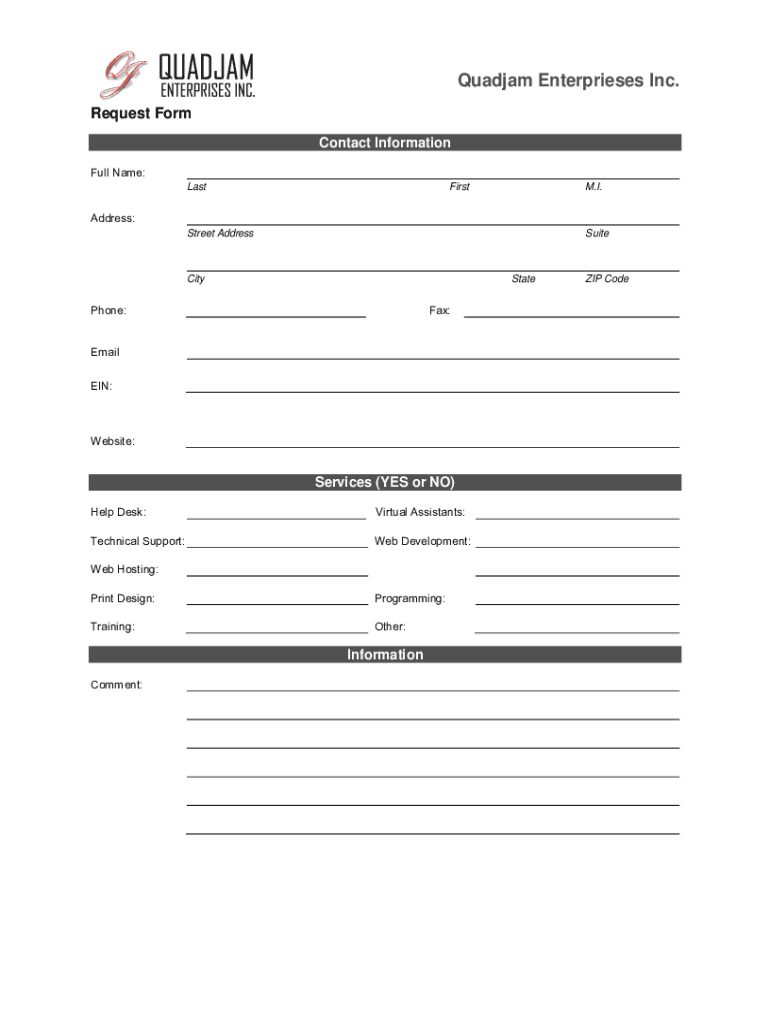 QJ QUADJAM ENTERPRISES INC.

Quadjam Enterprieses Inc.

Request Form

Contact Information

Full Name:
Last First M.I.

Address:
Street Address Suite

City State ZIP Code

Phone: Fax:

Email

EIN:

Website:

Services (YES or NO)

Help Desk: Virtual Assistants:

Technical Support: Web Development:

Web Hosting:

Print Design: Programming:

Training: Other:

Information

Comment: